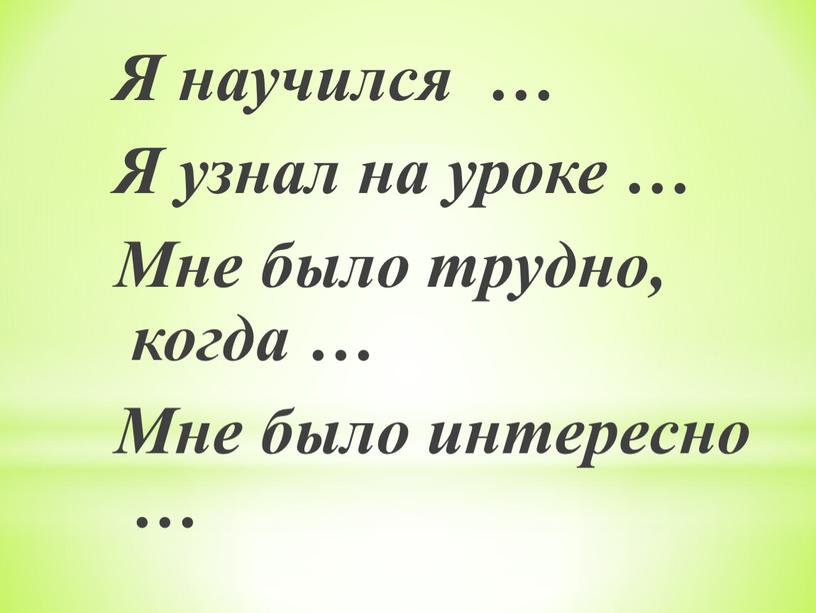 Я научился …

Я узнал на уроке …

Мне было трудно, когда …

Мне было интересно …